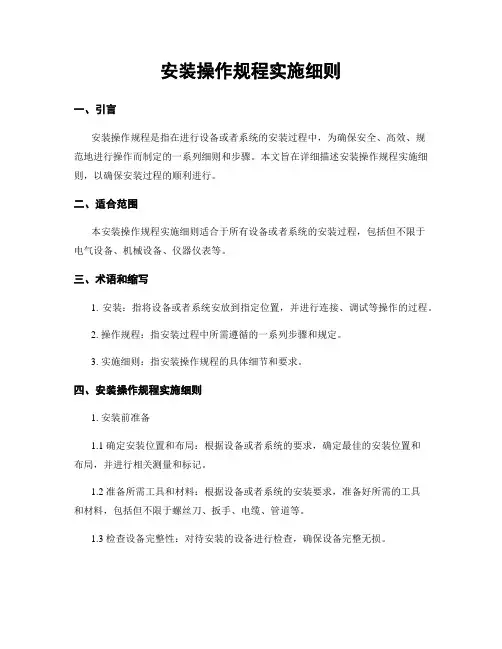 安装操作规程实施细则

一、引言

安装操作规程是指在进行设备或者系统的安装过程中，为确保安全、高效、规范地进行操作而制定的一系列细则和步骤。本文旨在详细描述安装操作规程实施细则，以确保安装过程的顺利进行。

二、适合范围

本安装操作规程实施细则适合于所有设备或者系统的安装过程，包括但不限于电气设备、机械设备、仪器仪表等。

三、术语和缩写

1. 安装：指将设备或者系统安放到指定位置，并进行连接、调试等操作的过程。

2. 操作规程：指安装过程中所需遵循的一系列步骤和规定。

3. 实施细则：指安装操作规程的具体细节和要求。

四、安装操作规程实施细则

1. 安装前准备

1.1 确定安装位置和布局：根据设备或者系统的要求，确定最佳的安装位置和布局，并进行相关测量和标记。

1.2 准备所需工具和材料：根据设备或者系统的安装要求，准备好所需的工具和材料，包括但不限于螺丝刀、扳手、电缆、管道等。

1.3 检查设备完整性：对待安装的设备进行检查，确保设备完整无损。